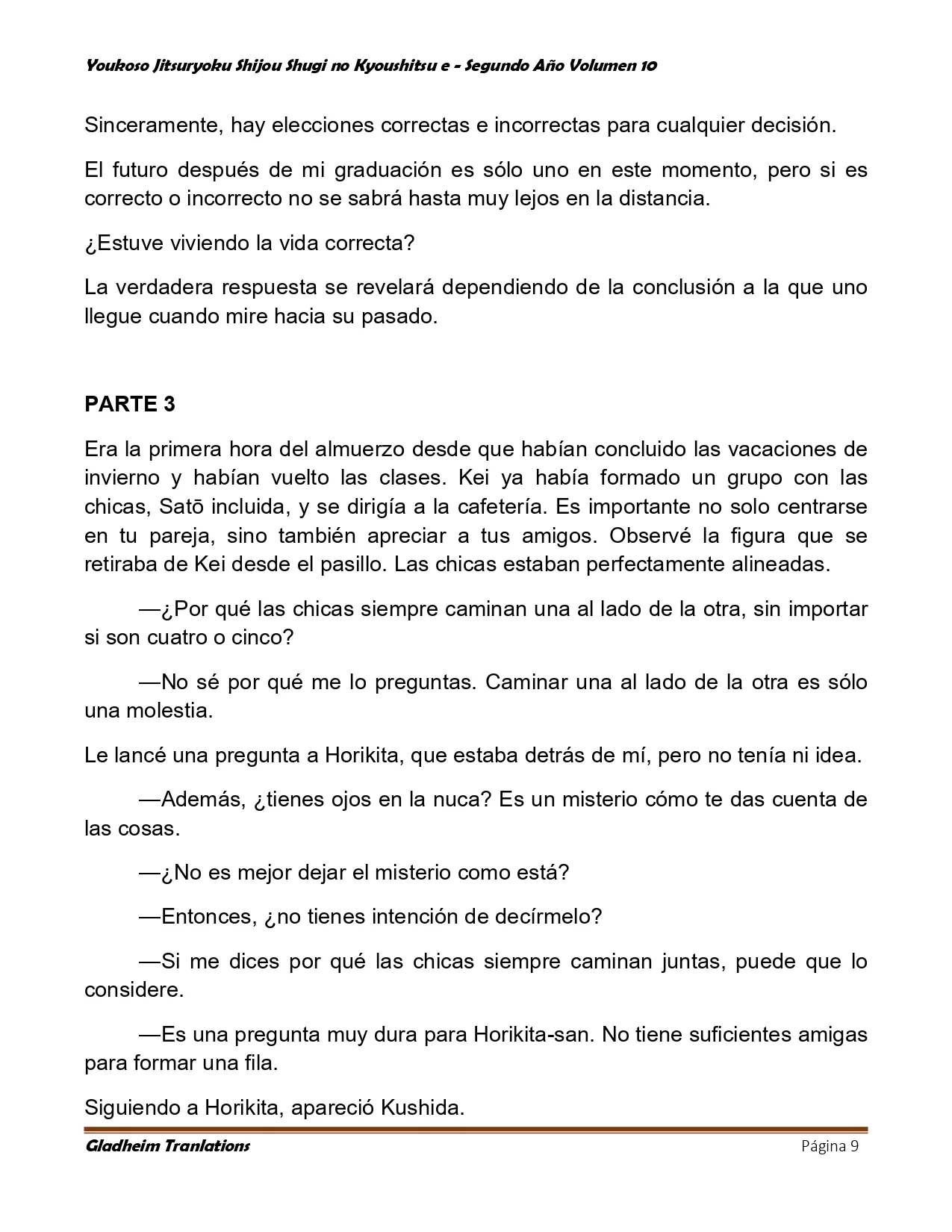 Youkoso Jitsuryoku Shijou Shugi no Kyoushitsu e - Segundo Año Volumen 10

Sinceramente, hay elecciones correctas e incorrectas para cualquier decisión.

El futuro después de mi graduación es sólo uno en este momento, pero si es correcto o incorrecto no se sabrá hasta muy lejos en la distancia.

¿Estuve viviendo la vida correcta?

La verdadera respuesta se revelará dependiendo de la conclusión a la que uno llegue cuando mire hacia su pasado.

PARTE 3

Era la primera hora del almuerzo desde que habían concluido las vacaciones de invierno y habían vuelto las clases. Kei ya había formado un grupo con las chicas, Satō incluida, y se dirigía a la cafetería. Es importante no solo centrarse en tu pareja, sino también apreciar a tus amigos. Observé la figura que se retiraba de Kei desde el pasillo. Las chicas estaban perfectamente alineadas.

—¿Por qué las chicas siempre caminan una al lado de la otra, sin importar si son cuatro o cinco?

—No sé por qué me lo preguntas. Caminar una al lado de la otra es sólo una molestia.

Le lancé una pregunta a Horikita, que estaba detrás de mí, pero no tenía ni idea.

—Además, ¿tienes ojos en la nuca? Es un misterio cómo te das cuenta de las cosas.

—¿No es mejor dejar el misterio como está?

—Entonces, ¿no tienes intención de decírmelo?

—Si me dices por qué las chicas siempre caminan juntas, puede que lo considere.

—Es una pregunta muy dura para Horikita-san. No tiene suficientes amigas para formar una fila.

Siguiendo a Horikita, apareció Kushida.

Gladheim Tranlations

Página 9